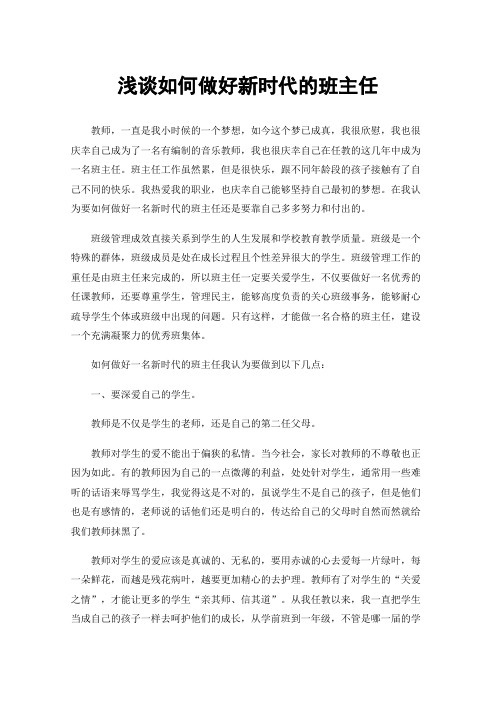 浅谈如何做好新时代的班主任

教师，一直是我小时候的一个梦想，如今这个梦已成真，我很欣慰，我也很庆幸自己成为了一名有编制的音乐教师，我也很庆幸自己在任教的这几年中成为一名班主任。班主任工作虽然累，但是很快乐，跟不同年龄段的孩子接触有了自己不同的快乐。我热爱我的职业，也庆幸自己能够坚持自己最初的梦想。在我认为要如何做好一名新时代的班主任还是要靠自己多多努力和付出的。

班级管理成效直接关系到学生的人生发展和学校教育教学质量。班级是一个特殊的群体，班级成员是处在成长过程且个性差异很大的学生。班级管理工作的重任是由班主任来完成的，所以班主任一定要关爱学生，不仅要做好一名优秀的任课教师，还要尊重学生，管理民主，能够高度负责的关心班级事务，能够耐心疏导学生个体或班级中出现的问题。只有这样，才能做一名合格的班主任，建设一个充满凝聚力的优秀班集体。

如何做好一名新时代的班主任我认为要做到以下几点：

一、要深爱自己的学生。

教师是不仅是学生的老师，还是自己的第二任父母。

教师对学生的爱不能出于偏狭的私情。当今社会，家长对教师的不尊敬也正因为如此。有的教师因为自己的一点微薄的利益，处处针对学生，通常用一些难听的话语来辱骂学生，我觉得这是不对的，虽说学生不是自己的孩子，但是他们也是有感情的，老师说的话他们还是明白的，传达给自己的父母时自然而然就给我们教师抹黑了。

教师对学生的爱应该是真诚的、无私的，要用赤诚的心去爱每一片绿叶，每一朵鲜花，而越是残花病叶，越要更加精心的去护理。教师有了对学生的“关爱之情”，才能让更多的学生“亲其师、信其道”。从我任教以来，我一直把学生当成自己的孩子一样去呵护他们的成长，从学前班到一年级，不管是哪一届的学